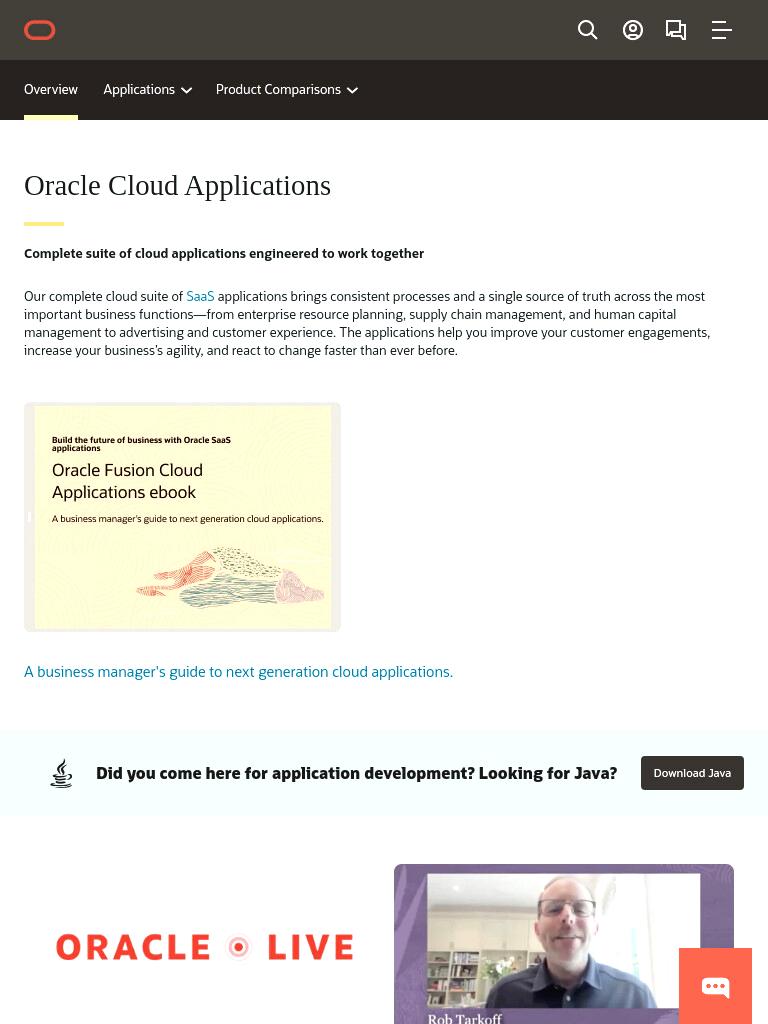 Overview Applications Product Comparisons

Oracle Cloud Applications

Complete suite of cloud applications engineered to work together

Our complete cloud suite of SaaS applications brings consistent processes and a single source of truth across the most important business functions—from enterprise resource planning, supply chain management, and human capital management to advertising and customer experience. The applications help you improve your customer engagements, increase your business's agility, and react to change faster than ever before.

Build the future of business with Oracle SaaS applications

Oracle Fusion Cloud Applications ebook

A business manager's guide to next generation cloud applications.

A business manager's guide to next generation cloud applications.

Did you come here for application development? Looking for Java?

Download Java

ORACLE LIVE

Rob Tarkoff